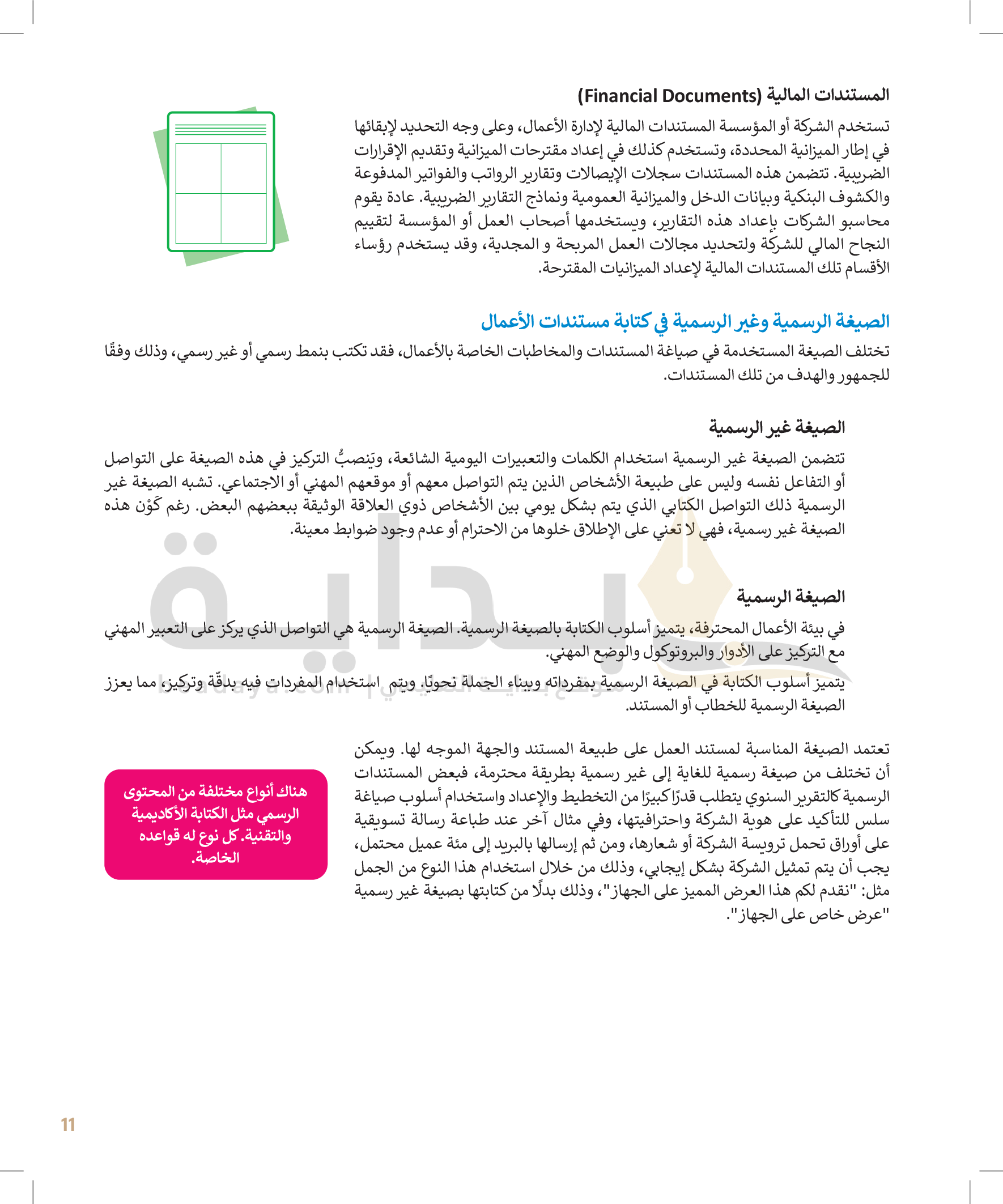 المستندات المالية (Financial Documents)

تستخدم الشركة أو المؤسسة المستندات المالية لإدارة الأعمال، وعلى وجه التحديد لإبقائها في إطار الميزانية المحددة، وتستخدم كذلك في إعداد مقترحات الميزانية وتقديم الإقرارات الضريبية. تتضمن هذه المستندات سجلات الإيصالات وتقارير الرواتب والفواتير المدفوعة والكشوف البنكية وبيانات الدخل والميزانية العمومية ونماذج التقارير الضريبية. عادة يقوم محاسبو الشركات بإعداد هذه التقارير، ويستخدمها أصحاب العمل أو المؤسسة لتقييم النجاح المالي للشركة ولتحديد مجالات العمل المربحة و المجدية، وقد يستخدم رؤساء الأقسام تلك المستندات المالية لإعداد الميزانيات المقترحة.

الصيغة الرسمية وغير الرسمية في كتابة مستندات الأعمال

تختلف الصيغة المستخدمة في صياغة المستندات والمخاطبات الخاصة بالأعمال، فقد تكتب بنمط رسمي أو غير رسمي، وذلك وفقًا للجمهور والهدف من تلك المستندات.

الصيغة غير الرسمية

تتضمن الصيغة غير الرسمية استخدام الكلمات والتعبيرات اليومية الشائعة، ويَنصبُّ التركيز في هذه الصيغة على التواصل أو التفاعل نفسه وليس على طبيعة الأشخاص الذين يتم التواصل معهم أو موقعهم المهني أو الاجتماعي. تشبه الصيغة غير الرسمية ذلك التواصل الكتابي الذي يتم بشكل يومي بين الأشخاص ذوي العلاقة الوثيقة ببعضهم البعض. رغم كَوْن هذه الصيغة غير رسمية، فهي لا تعني على الإطلاق خلوها من الاحترام أو عدم وجود ضوابط معينة.

الصيغة الرسمية

في بيئة الأعمال المحترفة، يتميز أسلوب الكتابة بالصيغة الرسمية. الصيغة الرسمية هي التواصل الذي يركز على التعبير المهني مع التركيز على الأدوار والبروتوكول والوضع المهني.

يتميز أسلوب الكتابة في الصيغة الرسمية بمفرداته وببناء الجملة نحويًا. ويتم استخدام المفردات فيه بدقّة وتركيز، مما يعزز الصيغة الرسمية للخطاب أو المستند.

تعتمد الصيغة المناسبة لمستند العمل على طبيعة المستند والجهة الموجه لها. ويمكن أن تختلف من صيغة رسمية للغاية إلى غير رسمية بطريقة محترمة، فبعض المستندات الرسمية كالتقرير السنوي يتطلب قدرًا كبيرًا من التخطيط والإعداد واستخدام أسلوب صياغة سلس للتأكيد على هوية الشركة واحترافيتها، وفي مثال آخر عند طباعة رسالة تسويقية على أوراق تحمل ترويسة الشركة أو شعارها، ومن ثم إرسالها بالبريد إلى مئة عميل محتمل، يجب أن يتم تمثيل الشركة بشكل إيجابي، وذلك من خلال استخدام هذا النوع من الجمل مثل: "نقدم لكم هذا العرض المميز على الجهاز"، وذلك بدلًا من كتابتها بصيغة غير رسمية "عرض خاص على الجهاز".

هناك أنواع مختلفة من المحتوى الرسمي مثل الكتابة الأكاديمية والتقنية. كل نوع له قواعده الخاصة.

11